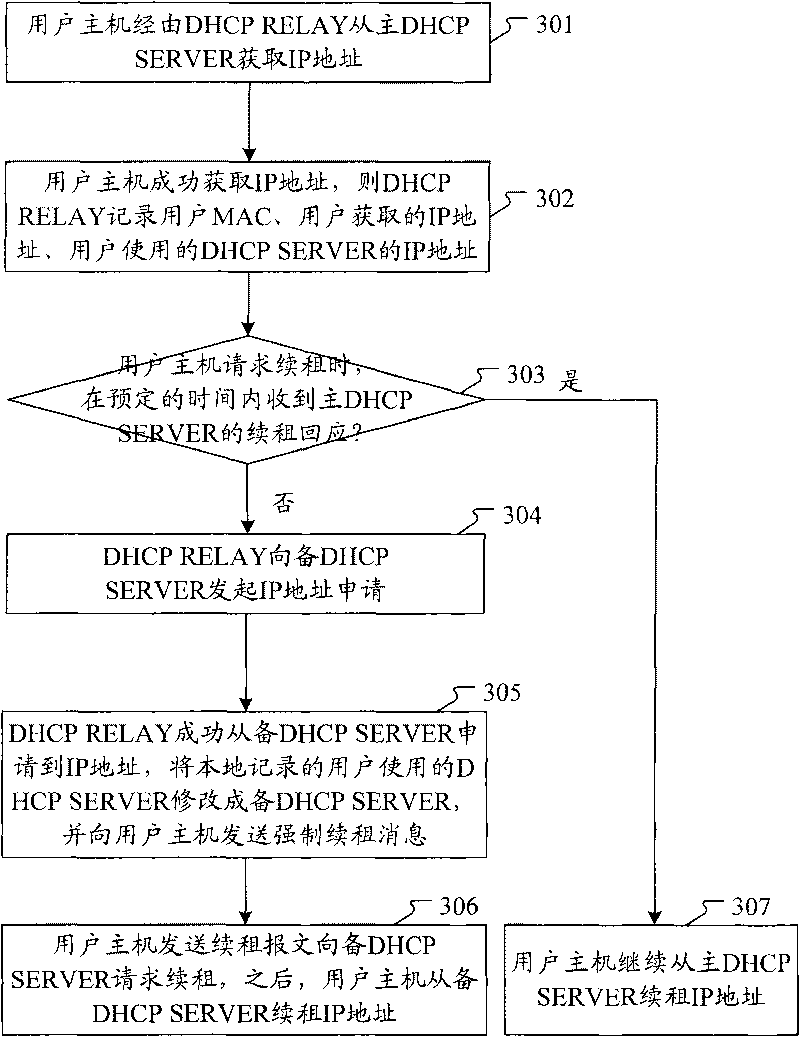 用户主机经由DHCP RELAY从主DHCP SERVER获取IP地址

301

用户主机成功获取IP地址，则DHCP RELAY记录用户MAC、用户获取的IP地址、用户使用的DHCP SERVER的IP地址

302

用户主机请求续租时，在预定的时间内收到主DHCP SERVER的续租回应？

303

是

否

DHCP RELAY向备DHCP SERVER发起IP地址申请

304

DHCP RELAY成功从备DHCP SERVER申请到IP地址，将本地记录的用户使用的DHCP SERVER修改成备DHCP SERVER，并向用户主机发送强制续租消息

305

用户主机发送续租报文向备DHCP SERVER请求续租，之后，用户主机从备DHCP SERVER续租IP地址

306

用户主机继续从主DHCP SERVER续租IP地址

307